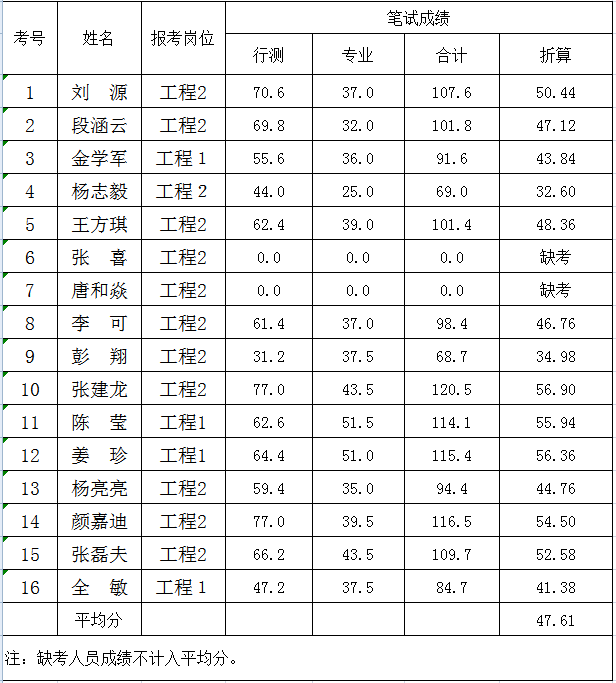 | 考号 | 姓名 | 报考岗位 | 笔试成绩 | | | |
|---|---|---|---|---|---|---|
| | | | 行测 | 专业 | 合计 | 折算 |
| 1 | 刘　源 | 工程2 | 70.6 | 37.0 | 107.6 | 50.44 |
| 2 | 段涵云 | 工程2 | 69.8 | 32.0 | 101.8 | 47.12 |
| 3 | 金学军 | 工程 1 | 55.6 | 36.0 | 91.6 | 43.84 |
| 4 | 杨志毅 | 工程 2 | 44.0 | 25.0 | 69.0 | 32.60 |
| 5 | 王方琪 | 工程2 | 62.4 | 39.0 | 101.4 | 48.36 |
| 6 | 张　喜 | 工程2 | 0.0 | 0.0 | 0.0 | 缺考 |
| 7 | 唐和焱 | 工程2 | 0.0 | 0.0 | 0.0 | 缺考 |
| 8 | 李　可 | 工程2 | 61.4 | 37.0 | 98.4 | 46.76 |
| 9 | 彭　翔 | 工程2 | 31.2 | 37.5 | 68.7 | 34.98 |
| 10 | 张建龙 | 工程2 | 77.0 | 43.5 | 120.5 | 56.90 |
| 11 | 陈　莹 | 工程1 | 62.6 | 51.5 | 114.1 | 55.94 |
| 12 | 姜　珍 | 工程1 | 64.4 | 51.0 | 115.4 | 56.36 |
| 13 | 杨亮亮 | 工程2 | 59.4 | 35.0 | 94.4 | 44.76 |
| 14 | 颜嘉迪 | 工程2 | 77.0 | 39.5 | 116.5 | 54.50 |
| 15 | 张磊夫 | 工程2 | 66.2 | 43.5 | 109.7 | 52.58 |
| 16 | 全　敏 | 工程 1 | 47.2 | 37.5 | 84.7 | 41.38 |
| | 平均分 | | | | | 47.61 |

注：缺考人员成绩不计入平均分。